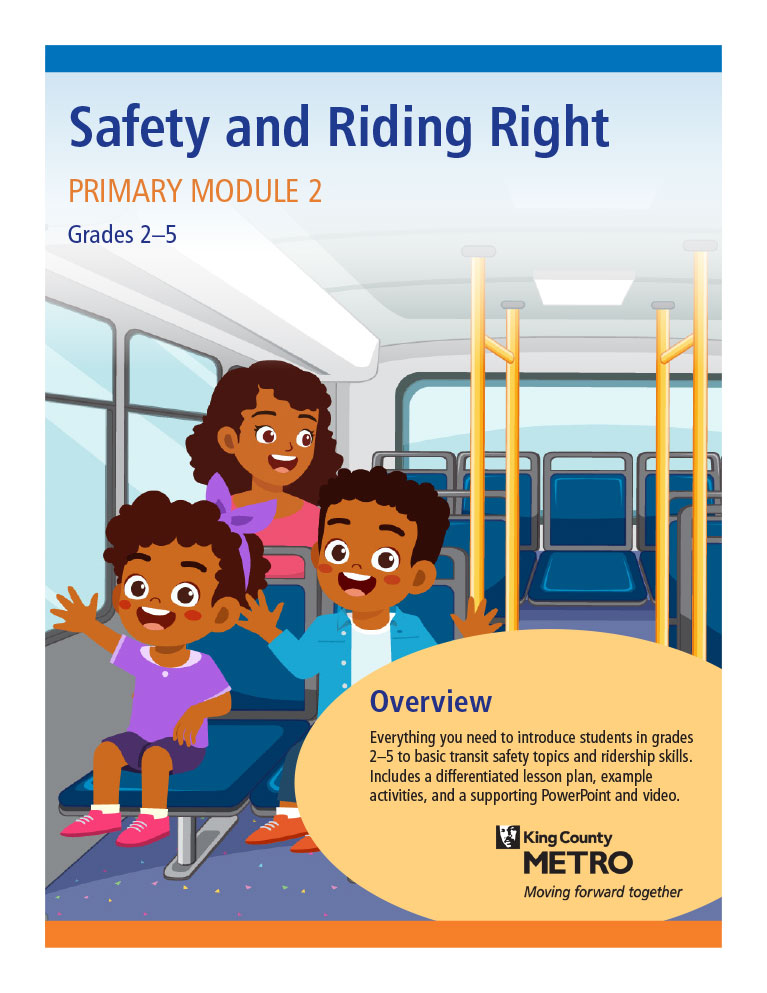 Safety and Riding Right

PRIMARY MODULE 2

Grades 2–5

Overview

Everything you need to introduce students in grades 2–5 to basic transit safety topics and ridership skills. Includes a differentiated lesson plan, example activities, and a supporting PowerPoint and video.

King County
METRO
Moving forward together